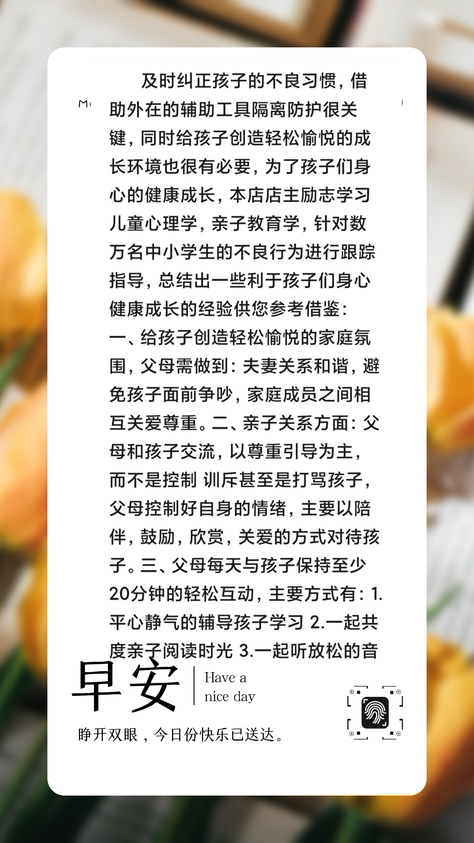 及时纠正孩子的不良习惯，借助外在的辅助工具隔离防护很关键，同时给孩子创造轻松愉悦的成长环境也很有必要，为了孩子们身心的健康成长，本店店主励志学习儿童心理学，亲子教育学，针对数万名中小学生的不良行为进行跟踪指导，总结出一些利于孩子们身心健康成长的经验供您参考借鉴：
一、给孩子创造轻松愉悦的家庭氛围，父母需做到：夫妻关系和谐，避免孩子面前争吵，家庭成员之间相互关爱尊重。二、亲子关系方面：父母和孩子交流，以尊重引导为主，而不是控制 训斥甚至是打骂孩子，父母控制好自身的情绪，主要以陪伴，鼓励，欣赏，关爱的方式对待孩子。三、父母每天与孩子保持至少20分钟的轻松互动，主要方式有：1.平心静气的辅导孩子学习 2.一起共度亲子阅读时光 3.一起听放松的音

早安

Have a nice day

睁开双眼，今日份快乐已送达。